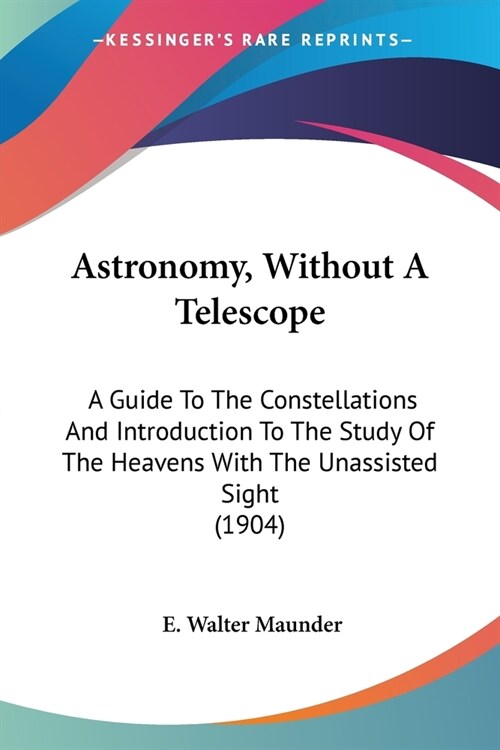 —KESSINGER'S RARE REPRINTS—

Astronomy, Without A Telescope

A Guide To The Constellations And Introduction To The Study Of The Heavens With The Unassisted Sight
(1904)

E. Walter Maunder